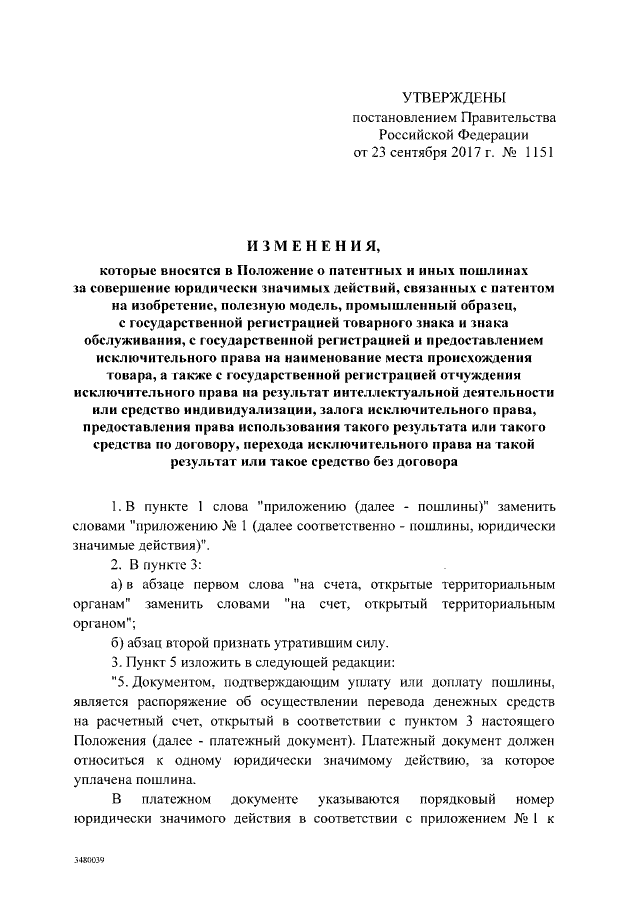 УТВЕРЖДЕНЫ
постановлением Правительства
Российской Федерации
от 23 сентября 2017 г. № 1151

ИЗМЕНЕНИЯ,

которые вносятся в Положение о патентных и иных пошлинах за совершение юридически значимых действий, связанных с патентом на изобретение, полезную модель, промышленный образец, с государственной регистрацией товарного знака и знака обслуживания, с государственной регистрацией и предоставлением исключительного права на наименование места происхождения товара, а также с государственной регистрацией отчуждения исключительного права на результат интеллектуальной деятельности или средство индивидуализации, залога исключительного права, предоставления права использования такого результата или такого средства по договору, перехода исключительного права на такой результат или такое средство без договора

1. В пункте 1 слова "приложению (далее - пошлины)" заменить словами "приложению № 1 (далее соответственно - пошлины, юридически значимые действия)".

2. В пункте 3:

а) в абзаце первом слова "на счета, открытые территориальным органам" заменить словами "на счет, открытый территориальным органом";

б) абзац второй признать утратившим силу.

3. Пункт 5 изложить в следующей редакции:

"5. Документом, подтверждающим уплату или доплату пошлины, является распоряжение об осуществлении перевода денежных средств на расчетный счет, открытый в соответствии с пунктом 3 настоящего Положения (далее - платежный документ). Платежный документ должен относиться к одному юридически значимому действию, за которое уплачена пошлина.

В платежном документе указываются порядковый номер юридически значимого действия в соответствии с приложением № 1 к

3480039